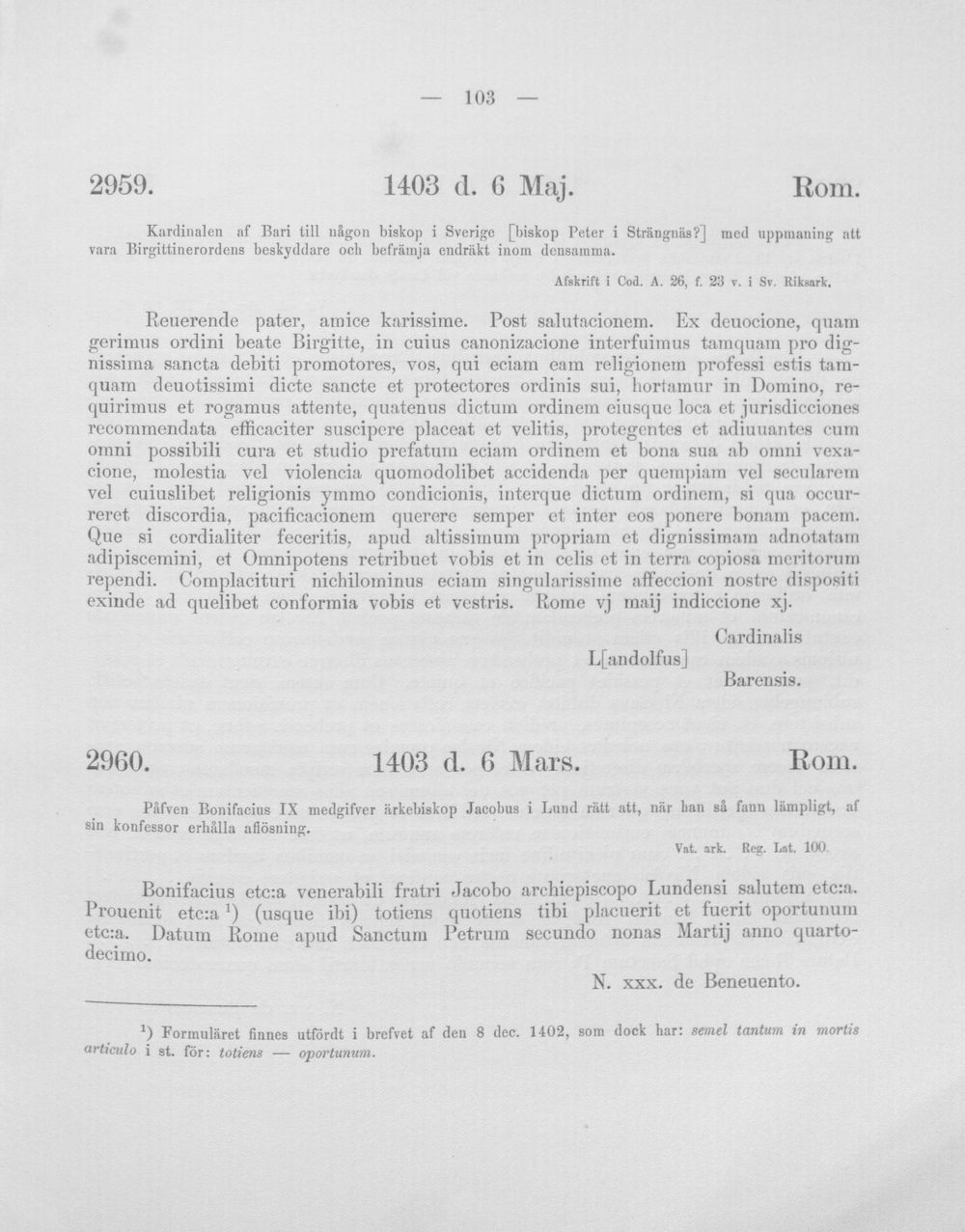 — 103 —

2959. 1403 d. 6 Maj. Rom.

Kardinalen af Bari till någon biskop i Sverige [biskop Peter i Strängnäs?] med uppmaning att vara Birgittinerordens beskyddare och befrämja endräkt inom densamma.

Afskrift i Cod. A. 26, f. 23 v. i Sv. Riksark.

Reuerende pater, amice karissime. Post salutacionem. Ex deuocione, quam gerimus ordini beate Birgitte, in cuius canonizacione interfuimus tamquam pro dignissima sancta debiti promotores, vos, qui eciam eam religionem professi estis tamquam deuotissimi dicte sancte et protectores ordinis sui, hortamur in Domino, requirimus et rogamus attente, quatenus dictum ordinem eiusque loca et jurisdicciones recommendata efficaciter suscipere placeat et velitis, protegentes et adiuuantes cum omni possibili cura et studio prefatum eciam ordinem et bona sua ab omni vexacione, molestia vel violencia quomodolibet accidenda per quempiam vel secularem vel cuiuslibet religionis ymmo condicionis, interque dictum ordinem, si qua occurreret discordia, pacificacionem querere semper et inter eos ponere bonam pacem. Que si cordialiter feceritis, apud altissimum propriam et dignissimam adnotatam adipiscemini, et Omnipotens retribuet vobis et in celis et in terra copiosa meritorum rependi. Complacituri nichilominus eciam singularissime affeccioni nostre dispositi exinde ad quelibet conformia vobis et vestris. Rome vj maij indiccione xj.

Cardinalis
L[andolfus]
Barensis.

2960. 1403 d. 6 Mars. Rom.

Påfven Bonifacius IX medgifver ärkebiskop Jacobus i Lund rätt att, när han så fann lämpligt, af sin konfessor erhålla aflösning.

Vat. ark. Reg. Lat. 100.

Bonifacius etc:a venerabili fratri Jacobo archiepiscopo Lundensi salutem etc:a. Prouenit etc:a $^{1}$) (usque ibi) totiens quotiens tibi placuerit et fuerit oportunum etc:a. Datum Rome apud Sanctum Petrum secundo nonas Martij anno quartodecimo.

N. xxx. de Beneuento.

$^{1}$) Formuläret finnes utfördt i brefvet af den 8 dec. 1402, som dock har: semel tantum in mortis articulo i st. för: totiens — oportunum.